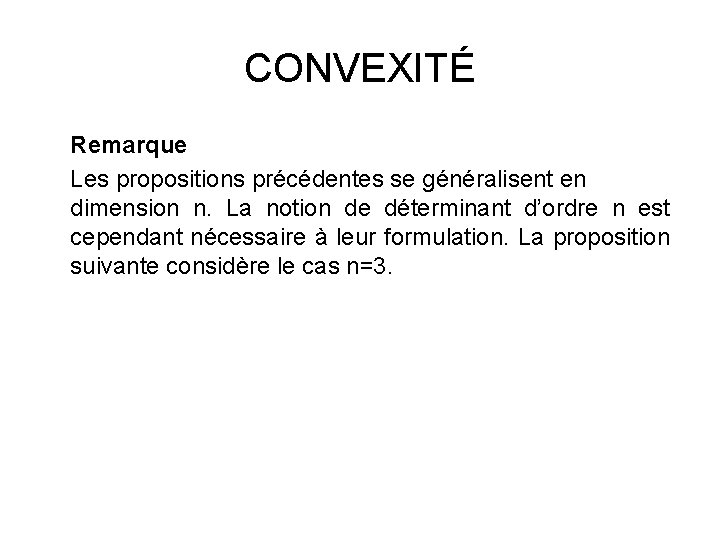 CONVEXITÉ

Remarque

Les propositions précédentes se généralisent en dimension n. La notion de déterminant d'ordre n est cependant nécessaire à leur formulation. La proposition suivante considère le cas n=3.